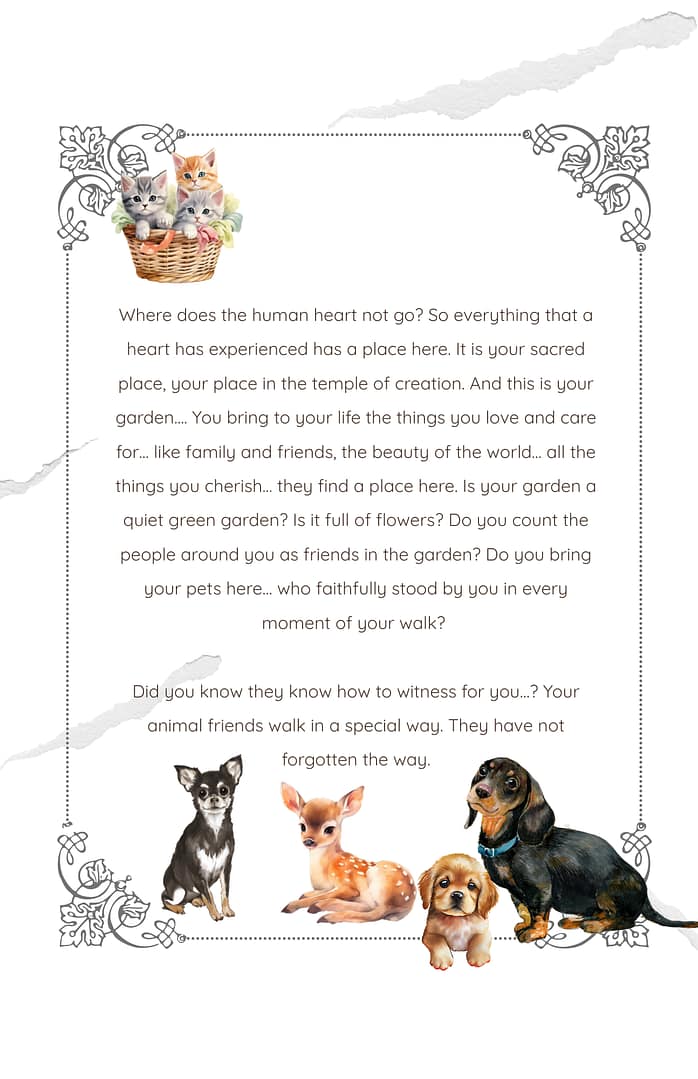 Where does the human heart not go? So everything that a heart has experienced has a place here. It is your sacred place, your place in the temple of creation. And this is your garden.... You bring to your life the things you love and care for... like family and friends, the beauty of the world... all the things you cherish... they find a place here. Is your garden a quiet green garden? Is it full of flowers? Do you count the people around you as friends in the garden? Do you bring your pets here... who faithfully stood by you in every moment of your walk?

Did you know they know how to witness for you...? Your animal friends walk in a special way. They have not forgotten the way.